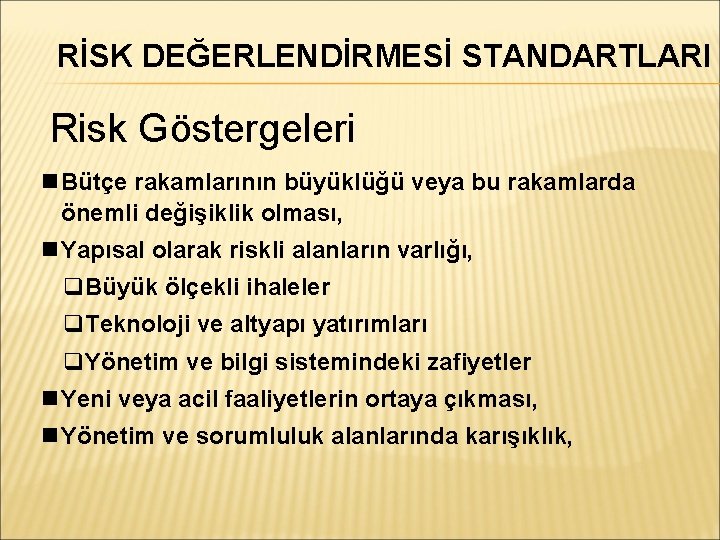 RİSK DEĞERLENDİRMESİ STANDARTLARI

Risk Göstergeleri

■ Bütçe rakamlarının büyüklüğü veya bu rakamlarda önemli değişiklik olması,

■ Yapısal olarak riskli alanların varlığı,

❑ Büyük ölçekli ihaleler

❑ Teknoloji ve altyapı yatırımları

❑ Yönetim ve bilgi sistemindeki zafiyetler

■ Yeni veya acil faaliyetlerin ortaya çıkması,

■ Yönetim ve sorumluluk alanlarında karışıklık,